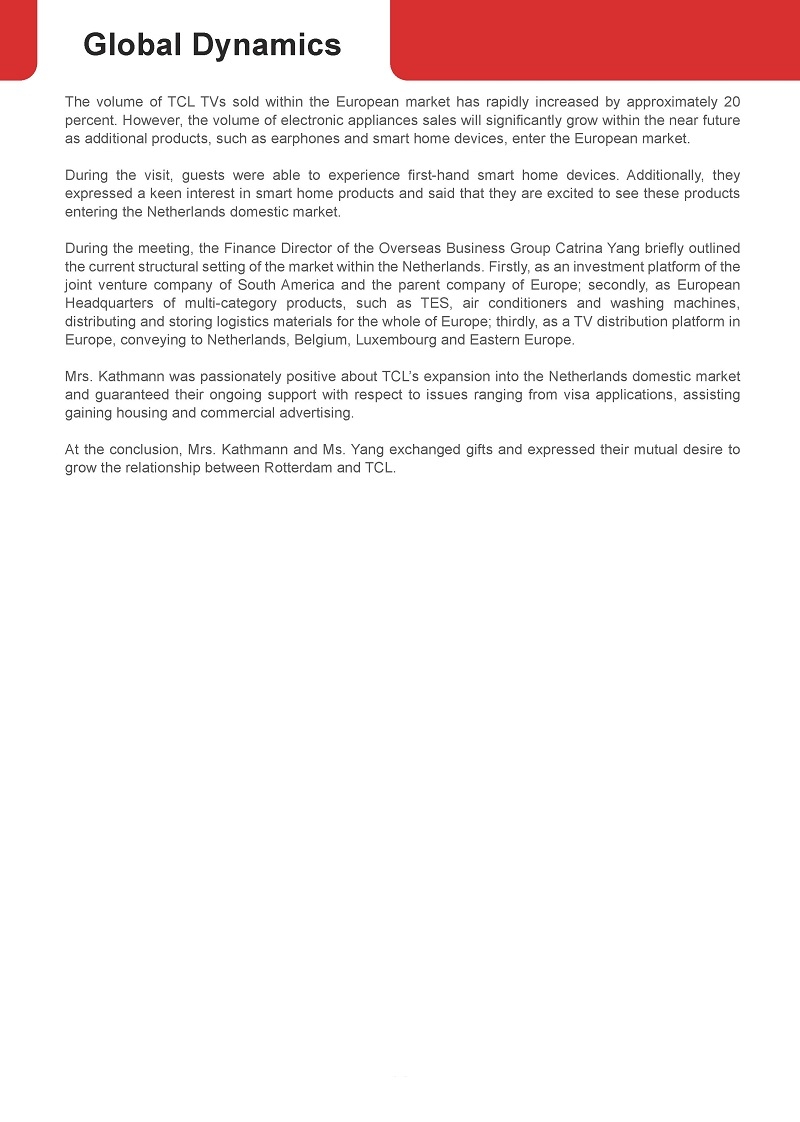 Global Dynamics

The volume of TCL TVs sold within the European market has rapidly increased by approximately 20 percent. However, the volume of electronic appliances sales will significantly grow within the near future as additional products, such as earphones and smart home devices, enter the European market.

During the visit, guests were able to experience first-hand smart home devices. Additionally, they expressed a keen interest in smart home products and said that they are excited to see these products entering the Netherlands domestic market.

During the meeting, the Finance Director of the Overseas Business Group Catrina Yang briefly outlined the current structural setting of the market within the Netherlands. Firstly, as an investment platform of the joint venture company of South America and the parent company of Europe; secondly, as European Headquarters of multi-category products, such as TES, air conditioners and washing machines, distributing and storing logistics materials for the whole of Europe; thirdly, as a TV distribution platform in Europe, conveying to Netherlands, Belgium, Luxembourg and Eastern Europe.

Mrs. Kathmann was passionately positive about TCL's expansion into the Netherlands domestic market and guaranteed their ongoing support with respect to issues ranging from visa applications, assisting gaining housing and commercial advertising.

At the conclusion, Mrs. Kathmann and Ms. Yang exchanged gifts and expressed their mutual desire to grow the relationship between Rotterdam and TCL.